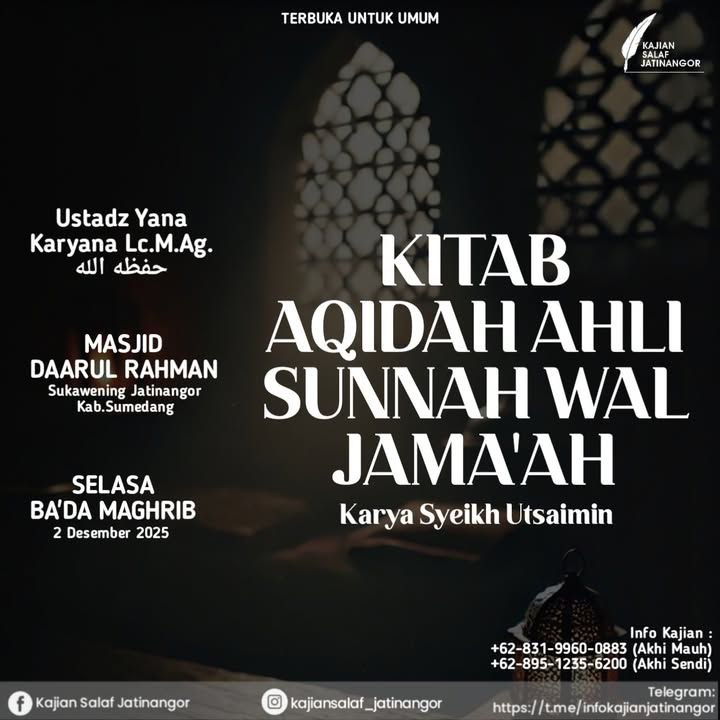 TERBUKA UNTUK UMUM

KAJIAN
SALAF
JATINANGOR

Ustadz Yana
Karyana Lc.M.Ag.
حفظه الله

MASJID
DAARUL RAHMAN
Sukawening Jatinangor
Kab.Sumedang

SELASA
BA'DA MAGHRIB
2 Desember 2025

KITAB
AQIDAH AHLI
SUNNAH WAL
JAMA'AH
Karya Syeikh Utsaimin

Info Kajian :
+62-831-9960-0883 (Akhi Mauh)
+62-895-1235-6200 (Akhi Sendi)

Kajian Salaf Jatinangor

kajiansalaf_jatinangor

Telegram:
https://t.me/infokajianjatinangor